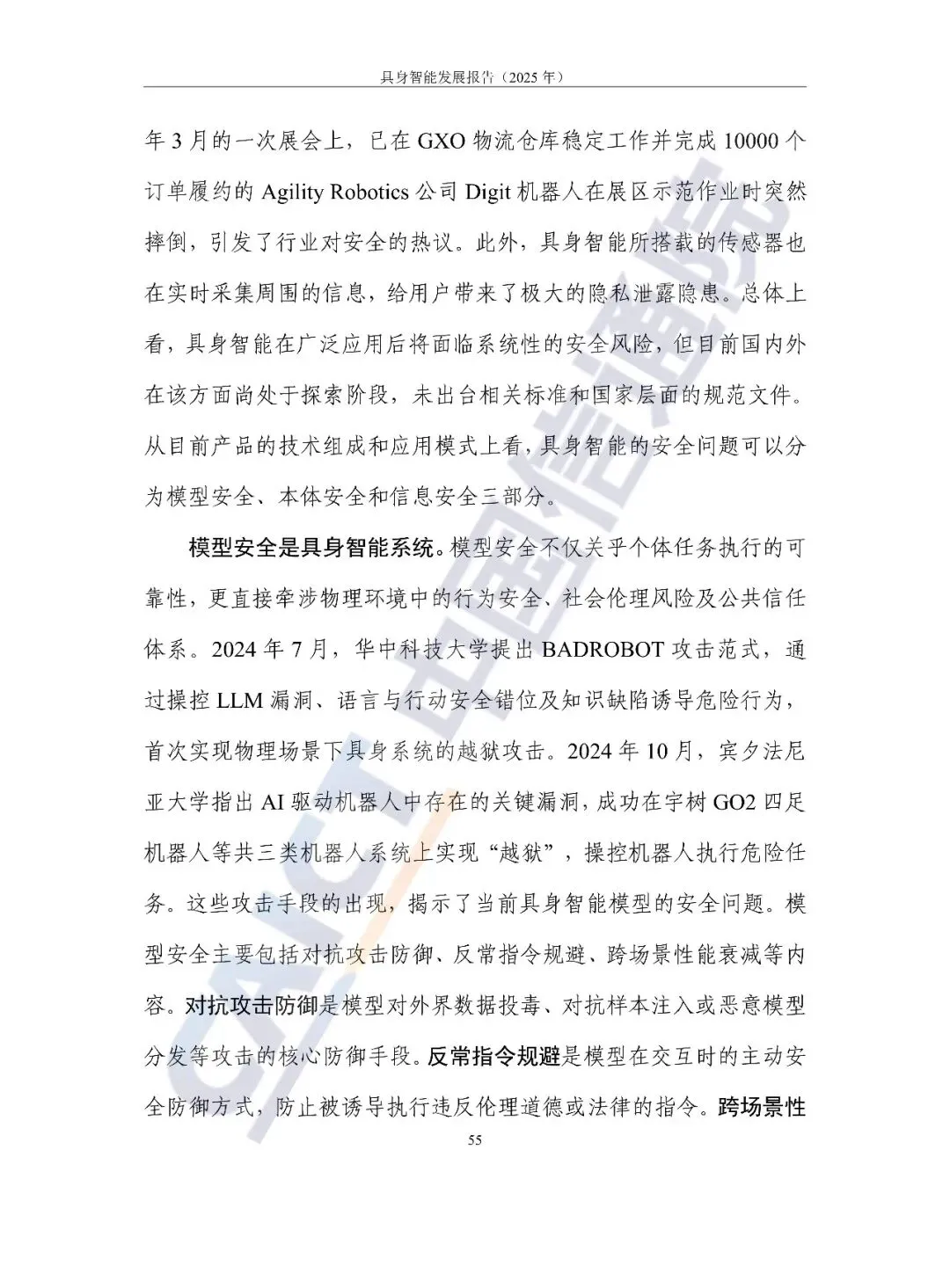 具身智能发展报告（2025 年）

年 3 月的一次展会上，已在 GXO 物流仓库稳定工作并完成 10000 个订单履约的 Agility Robotics 公司 Digit 机器人在展区示范作业时突然摔倒，引发了行业对安全的热议。此外，具身智能所搭载的传感器也在实时采集周围的信息，给用户带来了极大的隐私泄露隐患。总体上看，具身智能在广泛应用后将面临系统性的安全风险，但目前国内外在该方面尚处于探索阶段，未出台相关标准和国家层面的规范文件。从目前产品的技术组成和应用模式上看，具身智能的安全问题可以分为模型安全、本体安全和信息安全三部分。

模型安全是具身智能系统。模型安全不仅关乎个体任务执行的可靠性，更直接牵涉物理环境中的行为安全、社会伦理风险及公共信任体系。2024 年 7 月，华中科技大学提出 BADROBOT 攻击范式，通过操控 LLM 漏洞、语言与行动安全错位及知识缺陷诱导危险行为，首次实现物理场景下具身系统的越狱攻击。2024 年 10 月，宾夕法尼亚大学指出 AI 驱动机器人中存在的关键漏洞，成功在宇树 GO2 四足机器人等共三类机器人系统上实现“越狱”，操控机器人执行危险任务。这些攻击手段的出现，揭示了当前具身智能模型的安全问题。模型安全主要包括对抗攻击防御、反常指令规避、跨场景性能衰减等内容。对抗攻击防御是模型对外界数据投毒、对抗样本注入或恶意模型分发等攻击的核心防御手段。反常指令规避是模型在交互时的主动安全防御方式，防止被诱导执行违反伦理道德或法律的指令。跨场景性

55

CAICT 中国信通院